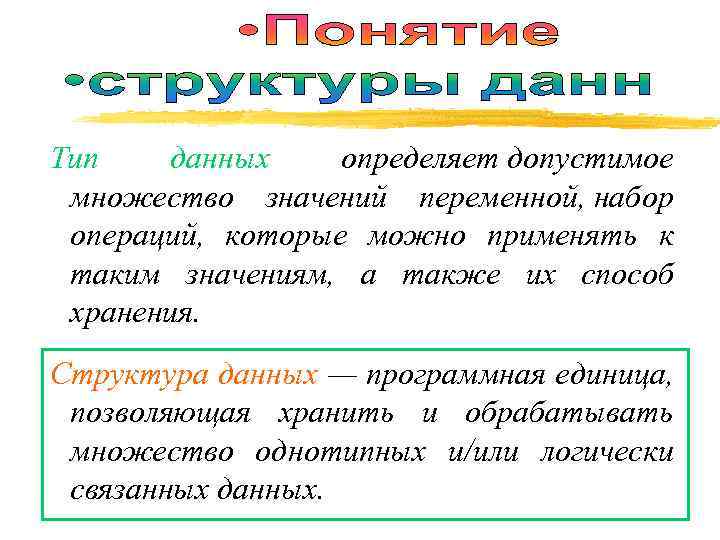 •Понятие
•структуры данн

Тип данных определяет допустимое множество значений переменной, набор операций, которые можно применять к таким значениям, а также их способ хранения.

Структура данных — программная единица, позволяющая хранить и обрабатывать множество однотипных и/или логически связанных данных.